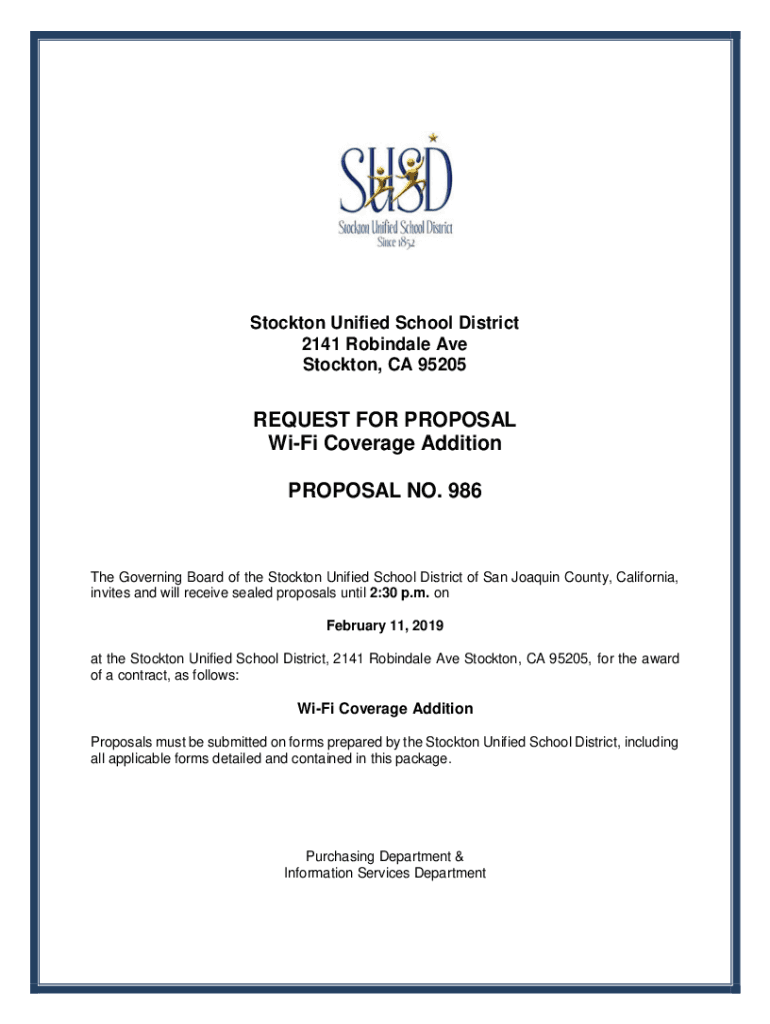 SUSD
Stockton Unified School District
Since 1852

Stockton Unified School District
2141 Robindale Ave
Stockton, CA 95205

REQUEST FOR PROPOSAL
Wi-Fi Coverage Addition

PROPOSAL NO. 986

The Governing Board of the Stockton Unified School District of San Joaquin County, California, invites and will receive sealed proposals until 2:30 p.m. on

February 11, 2019

at the Stockton Unified School District, 2141 Robindale Ave Stockton, CA 95205, for the award of a contract, as follows:

Wi-Fi Coverage Addition

Proposals must be submitted on forms prepared by the Stockton Unified School District, including all applicable forms detailed and contained in this package.

Purchasing Department &
Information Services Department